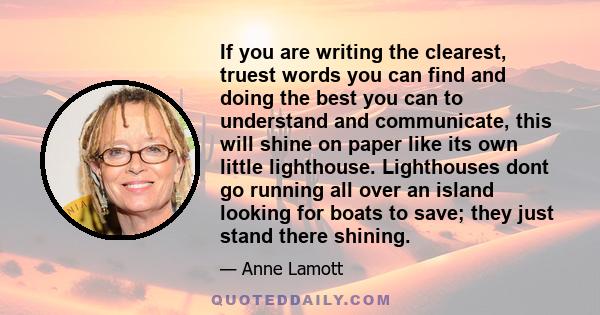 If you are writing the clearest, truest words you can find and doing the best you can to understand and communicate, this will shine on paper like its own little lighthouse. Lighthouses dont go running all over an island looking for boats to save; they just stand there shining.

— Anne Lamott

QUOTEDDAILY.COM